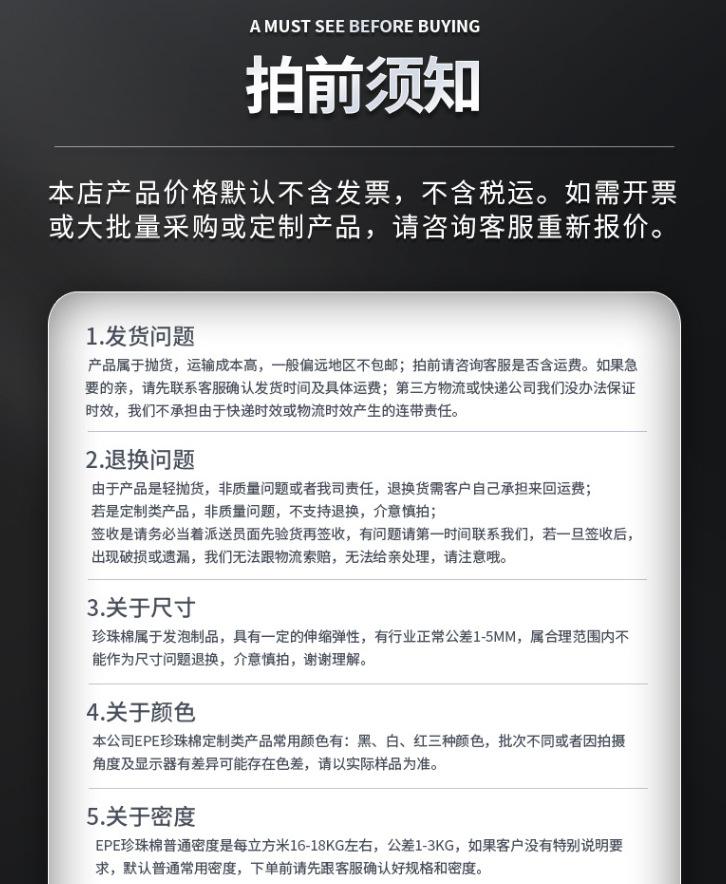 A MUST SEE BEFORE BUYING

拍前须知

本店产品价格默认不含发票，不含税运。如需开票或大批量采购或定制产品，请咨询客服重新报价。

1.发货问题

产品属于抛货，运输成本高，一般偏远地区不包邮；拍前请咨询客服是否含运费。如果急要的亲，请先联系客服确认发货时间及具体运费；第三方物流或快递公司我们没办法保证时效，我们不承担由于快递时效或物流时效产生的连带责任。

2.退换问题

由于产品是轻抛货，非质量问题或者我司责任，退换货需客户自己承担来回运费；
若是定制类产品，非质量问题，不支持退换，介意慎拍；
签收是请务必当着派送员面先验货再签收，有问题请第一时间联系我们，若一旦签收后，出现破损或遗漏，我们无法跟物流索赔，无法给亲处理，请注意哦。

3.关于尺寸

珍珠棉属于发泡制品，具有一定的伸缩弹性，有行业正常公差1-5MM，属合理范围内不能作为尺寸问题退换，介意慎拍，谢谢理解。

4.关于颜色

本公司EPE珍珠棉定制类产品常用颜色有：黑、白、红三种颜色，批次不同或者因拍摄角度及显示器有差异可能存在色差，请以实际样品为准。

5.关于密度

EPE珍珠棉普通密度是每立方米16-18KG左右，公差1-3KG，如果客户没有特别说明要求，默认普通常用密度，下单前请先跟客服确认好规格和密度。